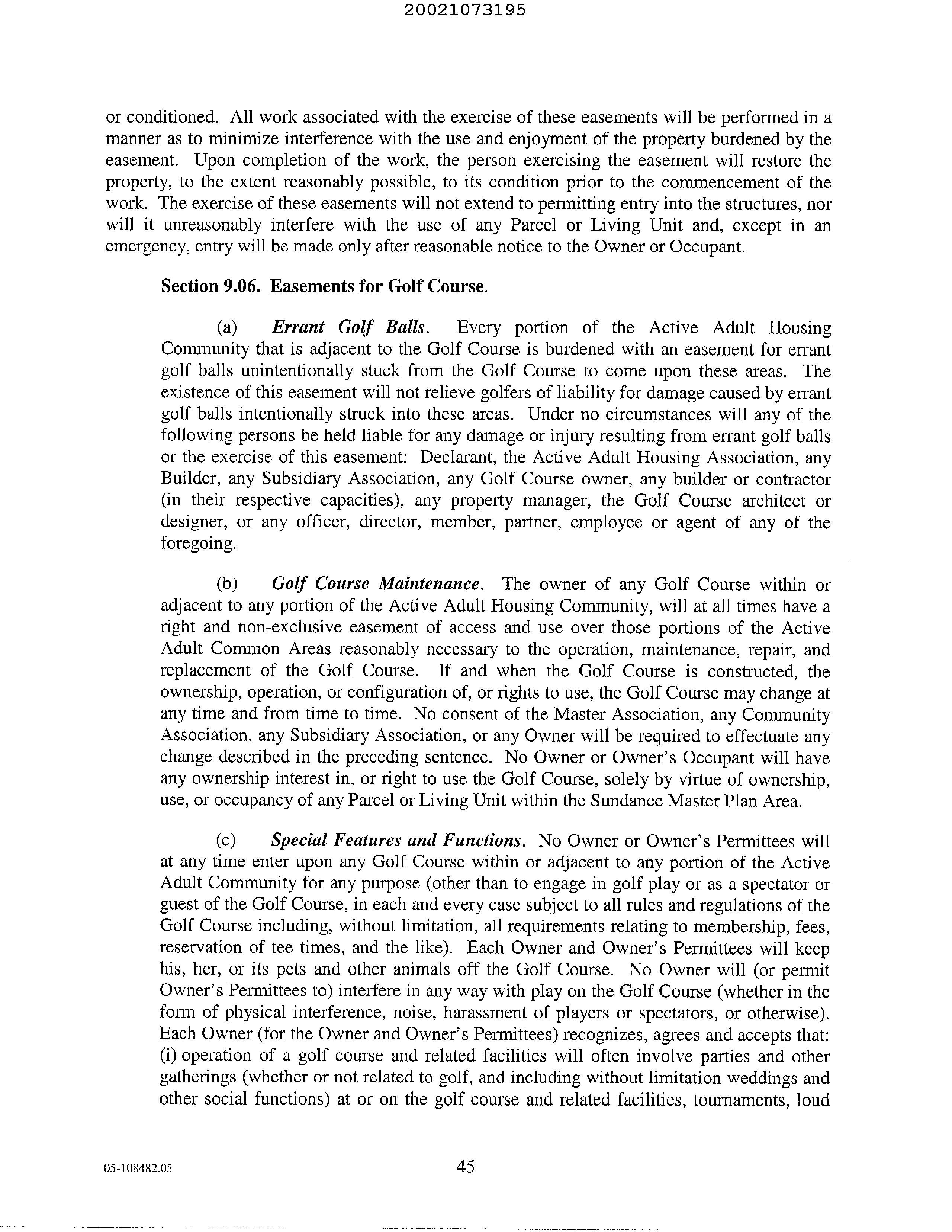 20021073195

or conditioned. All work associated with the exercise of these easements will be performed in a manner as to minimize interference with the use and enjoyment of the property burdened by the easement. Upon completion of the work, the person exercising the easement will restore the property, to the extent reasonably possible, to its condition prior to the commencement of the work. The exercise of these easements will not extend to permitting entry into the structures, nor will it unreasonably interfere with the use of any Parcel or Living Unit and, except in an emergency, entry will be made only after reasonable notice to the Owner or Occupant.

Section 9.06. Easements for Golf Course.

(a) Errant Golf Balls. Every portion of the Active Adult Housing Community that is adjacent to the Golf Course is burdened with an easement for errant golf balls unintentionally stuck from the Golf Course to come upon these areas. The existence of this easement will not relieve golfers of liability for damage caused by errant golf balls intentionally struck into these areas. Under no circumstances will any of the following persons be held liable for any damage or injury resulting from errant golf balls or the exercise of this easement: Declarant, the Active Adult Housing Association, any Builder, any Subsidiary Association, any Golf Course owner, any builder or contractor (in their respective capacities), any property manager, the Golf Course architect or designer, or any officer, director, member, partner, employee or agent of any of the foregoing.

(b) Golf Course Maintenance. The owner of any Golf Course within or adjacent to any portion of the Active Adult Housing Community, will at all times have a right and non-exclusive easement of access and use over those portions of the Active Adult Common Areas reasonably necessary to the operation, maintenance, repair, and replacement of the Golf Course. If and when the Golf Course is constructed, the ownership, operation, or configuration of, or rights to use, the Golf Course may change at any time and from time to time. No consent of the Master Association, any Community Association, any Subsidiary Association, or any Owner will be required to effectuate any change described in the preceding sentence. No Owner or Owner's Occupant will have any ownership interest in, or right to use the Golf Course, solely by virtue of ownership, use, or occupancy of any Parcel or Living Unit within the Sundance Master Plan Area.

(c) Special Features and Functions. No Owner or Owner's Permittees will at any time enter upon any Golf Course within or adjacent to any portion of the Active Adult Community for any purpose (other than to engage in golf play or as a spectator or guest of the Golf Course, in each and every case subject to all rules and regulations of the Golf Course including, without limitation, all requirements relating to membership, fees, reservation of tee times, and the like). Each Owner and Owner's Permittees will keep his, her, or its pets and other animals off the Golf Course. No Owner will (or permit Owner's Permittees to) interfere in any way with play on the Golf Course (whether in the form of physical interference, noise, harassment of players or spectators, or otherwise). Each Owner (for the Owner and Owner's Permittees) recognizes, agrees and accepts that: (i) operation of a golf course and related facilities will often involve parties and other gatherings (whether or not related to golf, and including without limitation weddings and other social functions) at or on the golf course and related facilities, tournaments, loud

05-108482.05

45